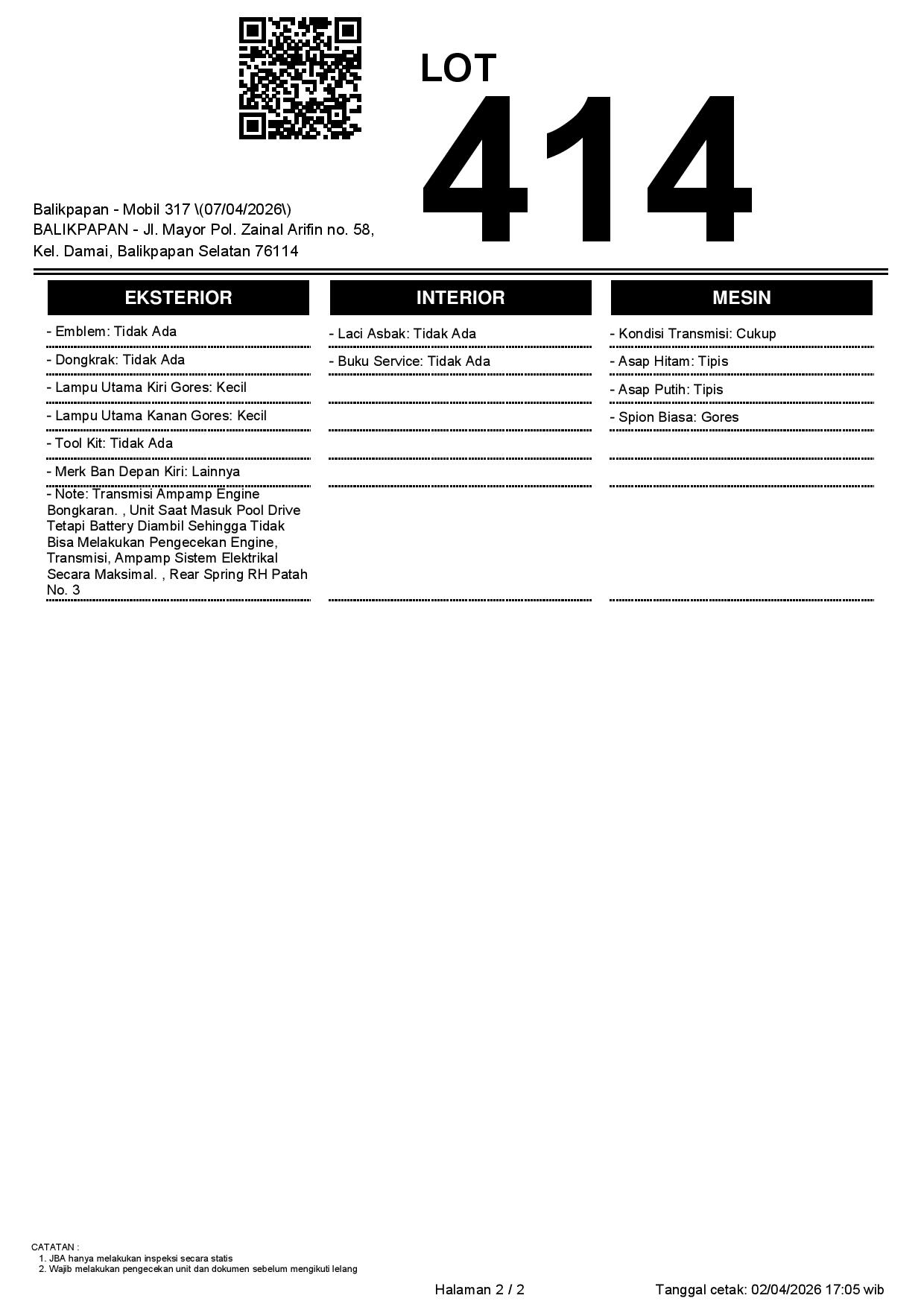 LOT
414

Balikpapan - Mobil 317 \(07/04/2026\)
BALIKPAPAN - Jl. Mayor Pol. Zainal Arifin no. 58, Kel. Damai, Balikpapan Selatan 76114

EKSTERIOR

- Emblem: Tidak Ada
- Dongkrak: Tidak Ada
- Lampu Utama Kiri Gores: Kecil
- Lampu Utama Kanan Gores: Kecil
- Tool Kit: Tidak Ada
- Merk Ban Depan Kiri: Lainnya
- Note: Transmisi Ampamp Engine Bongkaran. , Unit Saat Masuk Pool Drive Tetapi Battery Diambil Sehingga Tidak Bisa Melakukan Pengecekan Engine, Transmisi, Ampamp Sistem Elektrikal Secara Maksimal. , Rear Spring RH Patah No. 3

INTERIOR

- Laci Asbak: Tidak Ada
- Buku Service: Tidak Ada

MESIN

- Kondisi Transmisi: Cukup
- Asap Hitam: Tipis
- Asap Putih: Tipis
- Spion Biasa: Gores

CATATAN :
1. JBA hanya melakukan inspeksi secara statis
2. Wajib melakukan pengecekan unit dan dokumen sebelum mengikuti lelang

Halaman 2 / 2

Tanggal cetak: 02/04/2026 17:05 wib